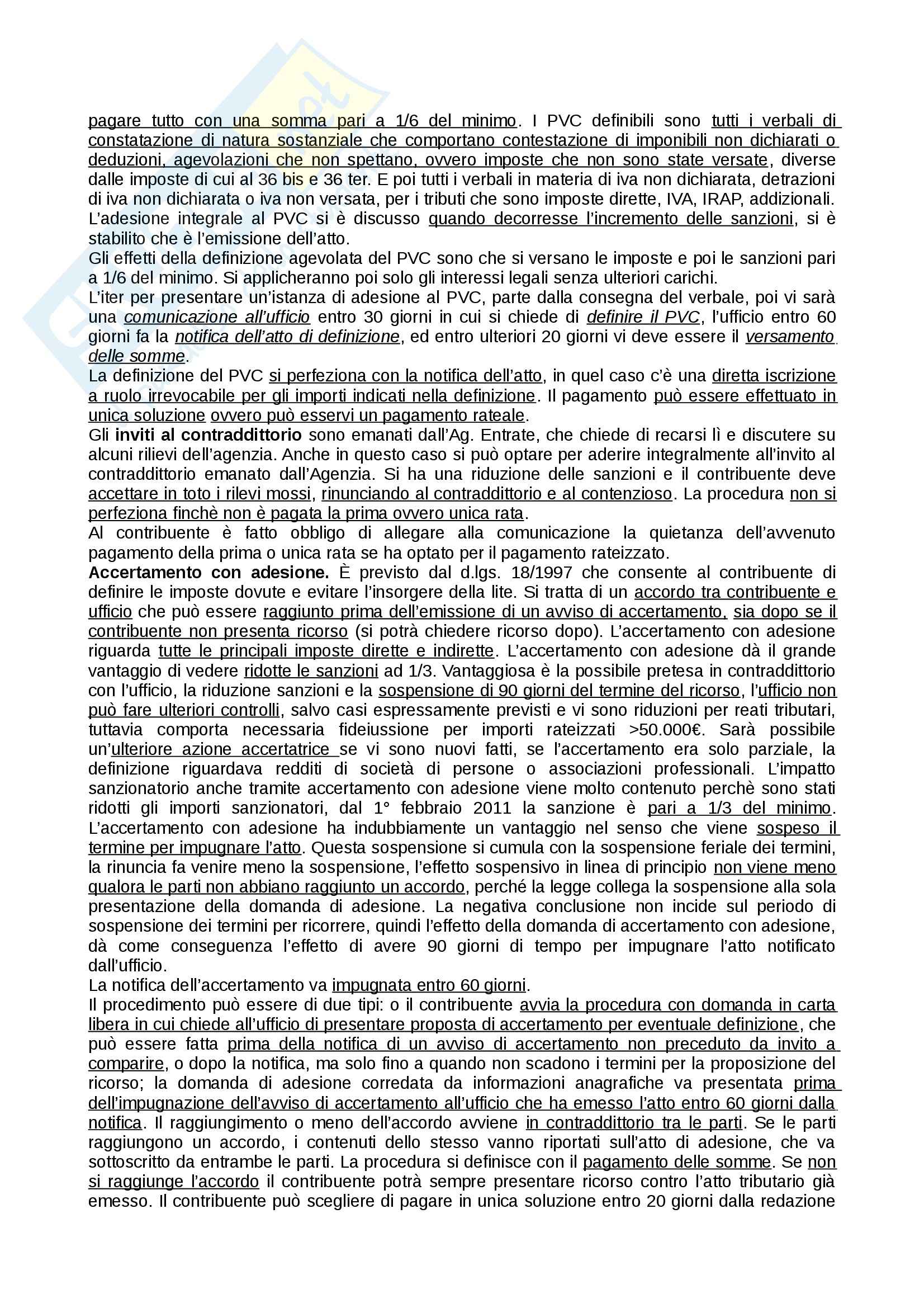 pagare tutto con una somma pari a 1/6 del minimo. I PVC definibili sono tutti i verbali di constatazione di natura sostanziale che comportano contestazione di imponibili non dichiarati o deduzioni, agevolazioni che non spettano, ovvero imposte che non sono state versate, diverse dalle imposte di cui al 36 bis e 36 ter. E poi tutti i verbali in materia di iva non dichiarata, detrazioni di iva non dichiarata o iva non versata, per i tributi che sono imposte dirette, IVA, IRAP, addizionali. L'adesione integrale al PVC si è discusso quando decorresse l'incremento delle sanzioni, si è stabilito che è l'emissione dell'atto.
Gli effetti della definizione agevolata del PVC sono che si versano le imposte e poi le sanzioni pari a 1/6 del minimo. Si applicheranno poi solo gli interessi legali senza ulteriori carichi.
L'iter per presentare un'istanza di adesione al PVC, parte dalla consegna del verbale, poi vi sarà una comunicazione all'ufficio entro 30 giorni in cui si chiede di definire il PVC, l'ufficio entro 60 giorni fa la notifica dell'atto di definizione, ed entro ulteriori 20 giorni vi deve essere il versamento delle somme.
La definizione del PVC si perfeziona con la notifica dell'atto, in quel caso c'è una diretta iscrizione a ruolo irrevocabile per gli importi indicati nella definizione. Il pagamento può essere effettuato in unica soluzione ovvero può esservi un pagamento rateale.
Gli inviti al contraddittorio sono emanati dall'Ag. Entrate, che chiede di recarsi lì e discutere su alcuni rilievi dell'agenzia. Anche in questo caso si può optare per aderire integralmente all'invito al contraddittorio emanato dall'Agenzia. Si ha una riduzione delle sanzioni e il contribuente deve accettare in toto i rilevi mossi, rinunciando al contraddittorio e al contenzioso. La procedura non si perfeziona finchè non è pagata la prima ovvero unica rata.
Al contribuente è fatto obbligo di allegare alla comunicazione la quietanza dell'avvenuto pagamento della prima o unica rata se ha optato per il pagamento rateizzato.
Accertamento con adesione. È previsto dal d.lgs. 18/1997 che consente al contribuente di definire le imposte dovute e evitare l'insorgere della lite. Si tratta di un accordo tra contribuente e ufficio che può essere raggiunto prima dell'emissione di un avviso di accertamento, sia dopo se il contribuente non presenta ricorso (si potrà chiedere ricorso dopo). L'accertamento con adesione riguarda tutte le principali imposte dirette e indirette. L'accertamento con adesione dà il grande vantaggio di vedere ridotte le sanzioni ad 1/3. Vantaggiosa è la possibile pretesa in contraddittorio con l'ufficio, la riduzione sanzioni e la sospensione di 90 giorni del termine del ricorso, l'ufficio non può fare ulteriori controlli, salvo casi espressamente previsti e vi sono riduzioni per reati tributari, tuttavia comporta necessaria fideiussione per importi rateizzati >50.000€. Sarà possibile un'ulteriore azione accertatrice se vi sono nuovi fatti, se l'accertamento era solo parziale, la definizione riguardava redditi di società di persone o associazioni professionali. L'impatto sanzionatorio anche tramite accertamento con adesione viene molto contenuto perchè sono stati ridotti gli importi sanzionatori, dal 1° febbraio 2011 la sanzione è pari a 1/3 del minimo. L'accertamento con adesione ha indubbiamente un vantaggio nel senso che viene sospeso il termine per impugnare l'atto. Questa sospensione si cumula con la sospensione feriale dei termini, la rinuncia fa venire meno la sospensione, l'effetto sospensivo in linea di principio non viene meno qualora le parti non abbiano raggiunto un accordo, perché la legge collega la sospensione alla sola presentazione della domanda di adesione. La negativa conclusione non incide sul periodo di sospensione dei termini per ricorrere, quindi l'effetto della domanda di accertamento con adesione, dà come conseguenza l'effetto di avere 90 giorni di tempo per impugnare l'atto notificato dall'ufficio.
La notifica dell'accertamento va impugnata entro 60 giorni.
Il procedimento può essere di due tipi: o il contribuente avvia la procedura con domanda in carta libera in cui chiede all'ufficio di presentare proposta di accertamento per eventuale definizione, che può essere fatta prima della notifica di un avviso di accertamento non preceduto da invito a comparire, o dopo la notifica, ma solo fino a quando non scadono i termini per la proposizione del ricorso; la domanda di adesione corredata da informazioni anagrafiche va presentata prima dell'impugnazione dell'avviso di accertamento all'ufficio che ha emesso l'atto entro 60 giorni dalla notifica. Il raggiungimento o meno dell'accordo avviene in contraddittorio tra le parti. Se le parti raggiungono un accordo, i contenuti dello stesso vanno riportati sull'atto di adesione, che va sottoscritto da entrambe le parti. La procedura si definisce con il pagamento delle somme. Se non si raggiunge l'accordo il contribuente potrà sempre presentare ricorso contro l'atto tributario già emesso. Il contribuente può scegliere di pagare in unica soluzione entro 20 giorni dalla redazione